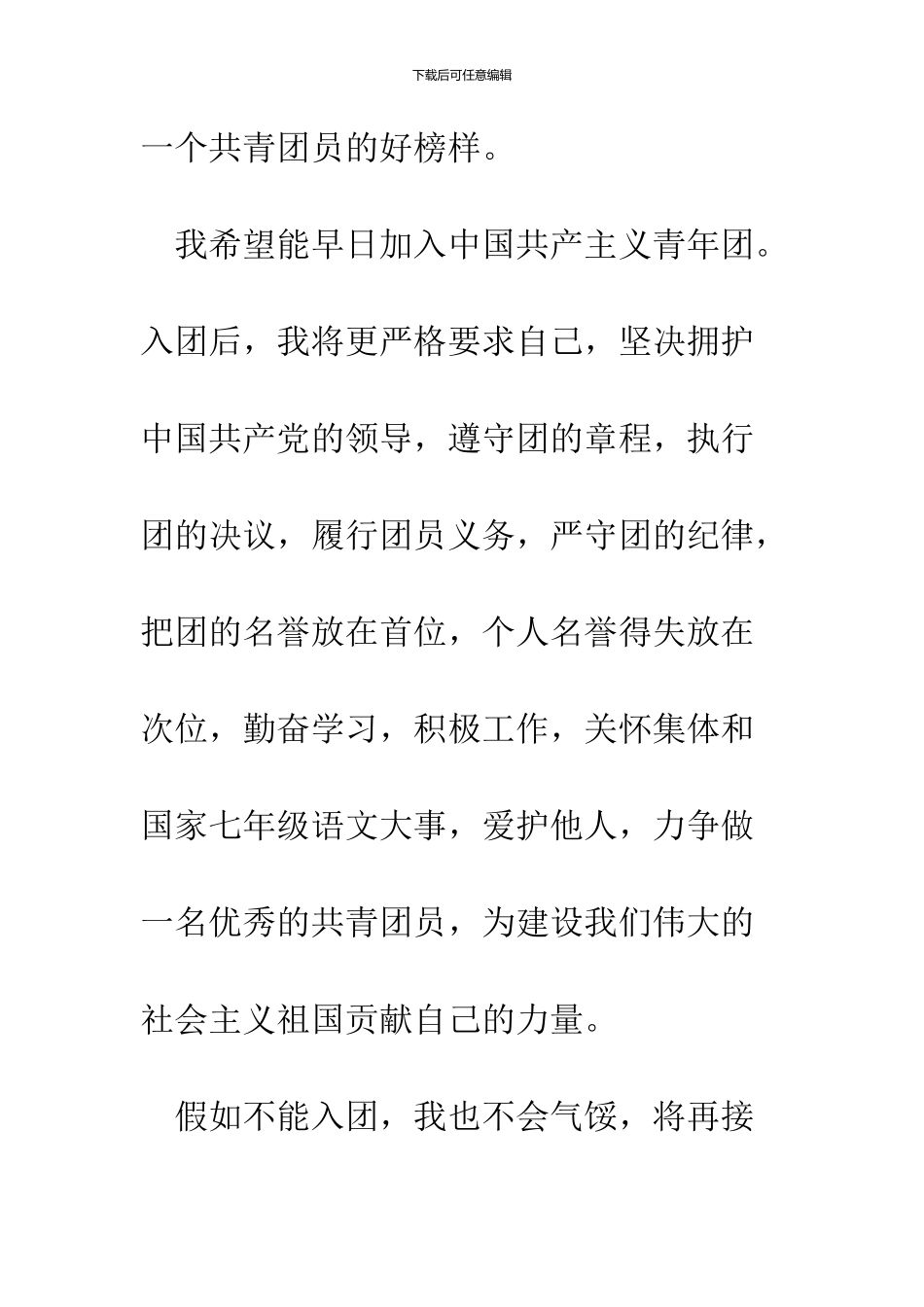 下载后可任意编辑

一个共青团员的好榜样。

我希望能早日加入中国共产主义青年团。入团后，我将更严格要求自己，坚决拥护中国共产党的领导，遵守团的章程，执行团的决议，履行团员义务，严守团的纪律，把团的名誉放在首位，个人名誉得失放在次位，勤奋学习，积极工作，关怀集体和国家七年级语文大事，爱护他人，力争做一名优秀的共青团员，为建设我们伟大的社会主义祖国贡献自己的力量。

假如不能入团，我也不会气馁，将再接